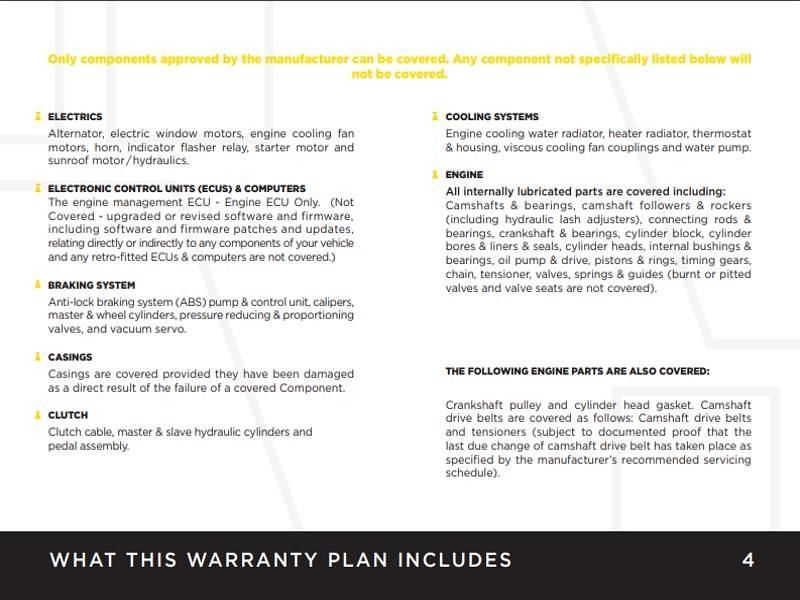 Only components approved by the manufacturer can be covered. Any component not specifically listed below will not be covered.

ELECTRICS
Alternator, electric window motors, engine cooling fan motors, horn, indicator flasher relay, starter motor and sunroof motor/hydraulics.

ELECTRONIC CONTROL UNITS (ECUS) & COMPUTERS
The engine management ECU - Engine ECU Only. (Not Covered - upgraded or revised software and firmware, including software and firmware patches and updates, relating directly or indirectly to any components of your vehicle and any retro-fitted ECUs & computers are not covered.)

BRAKING SYSTEM
Anti-lock braking system (ABS) pump & control unit, calipers, master & wheel cylinders, pressure reducing & proportioning valves, and vacuum servo.

CASINGS
Casings are covered provided they have been damaged as a direct result of the failure of a covered Component.

CLUTCH
Clutch cable, master & slave hydraulic cylinders and pedal assembly.

COOLING SYSTEMS
Engine cooling water radiator, heater radiator, thermostat & housing, viscous cooling fan couplings and water pump.

ENGINE
All internally lubricated parts are covered including:
Camshafts & bearings, camshaft followers & rockers (including hydraulic lash adjusters), connecting rods & bearings, crankshaft & bearings, cylinder block, cylinder bores & liners & seals, cylinder heads, internal bushings & bearings, oil pump & drive, pistons & rings, timing gears, chain, tensioner, valves, springs & guides (burnt or pitted valves and valve seats are not covered).

THE FOLLOWING ENGINE PARTS ARE ALSO COVERED:

Crankshaft pulley and cylinder head gasket. Camshaft drive belts are covered as follows: Camshaft drive belts and tensioners (subject to documented proof that the last due change of camshaft drive belt has taken place as specified by the manufacturer's recommended servicing schedule).

WHAT THIS WARRANTY PLAN INCLUDES

4